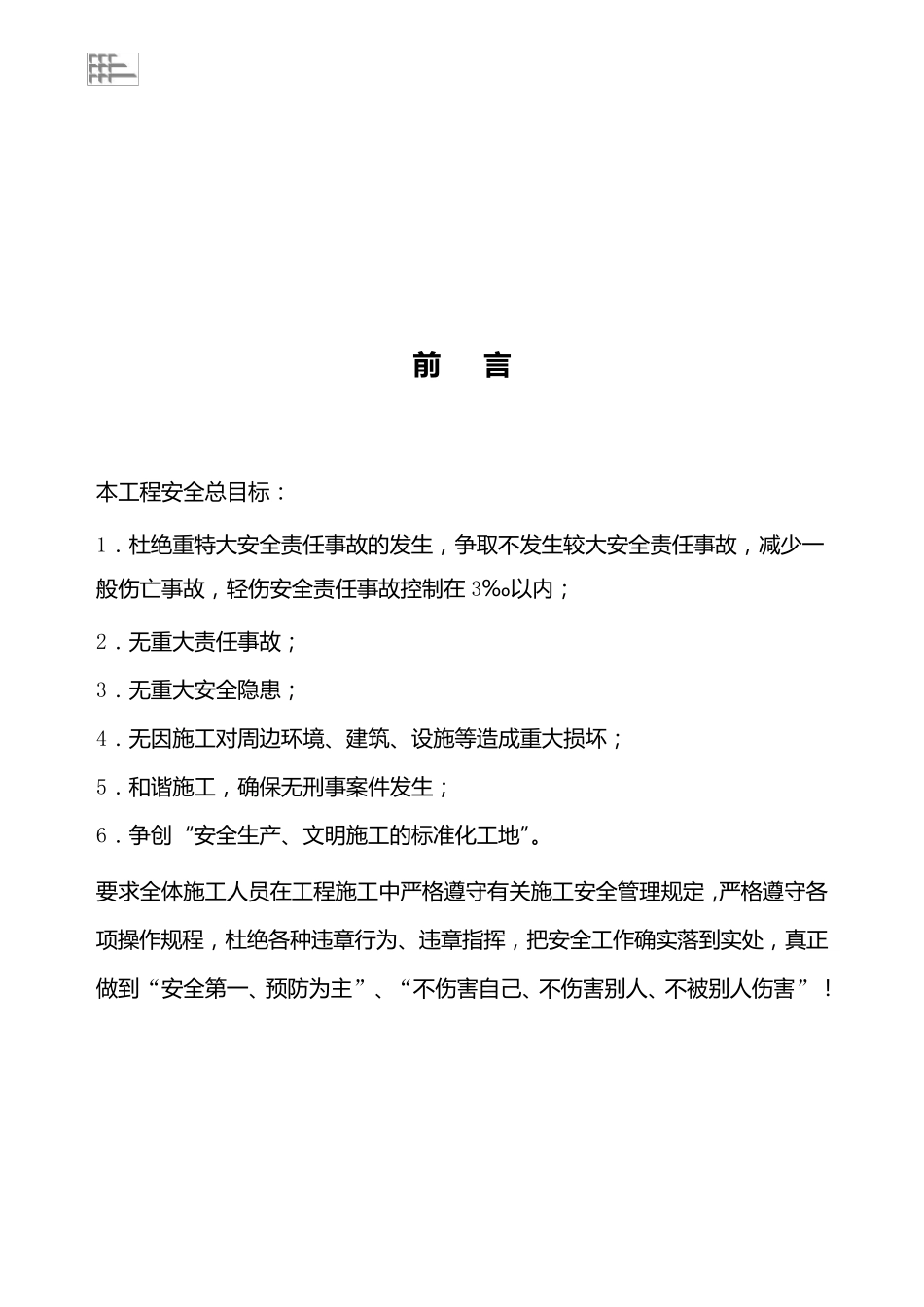 前　言

本工程安全总目标：

1．杜绝重特大安全责任事故的发生，争取不发生较大安全责任事故，减少一般伤亡事故，轻伤安全责任事故控制在 3‰以内；

2．无重大责任事故；

3．无重大安全隐患；

4．无因施工对周边环境、建筑、设施等造成重大损坏；

5．和谐施工，确保无刑事案件发生；

6．争创“安全生产、文明施工的标准化工地”。

要求全体施工人员在工程施工中严格遵守有关施工安全管理规定，严格遵守各项操作规程，杜绝各种违章行为、违章指挥，把安全工作确实落到实处，真正做到“安全第一、预防为主”、“不伤害自己、不伤害别人、不被别人伤害”！